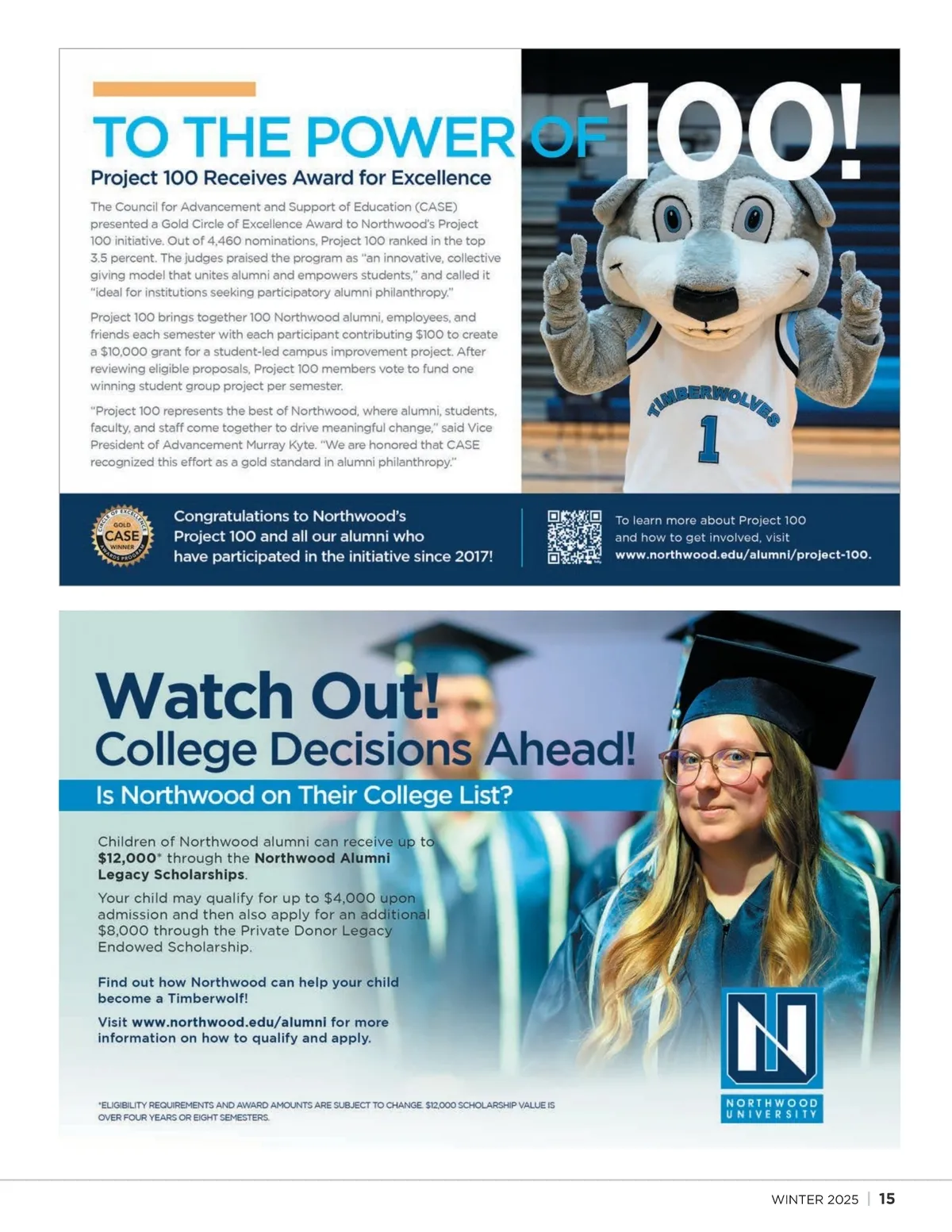 TO THE POWER OF 100!

Project 100 Receives Award for Excellence

The Council for Advancement and Support of Education (CASE) presented a Gold Circle of Excellence Award to Northwood's Project 100 initiative. Out of 4,460 nominations, Project 100 ranked in the top 3.5 percent. The judges praised the program as "an innovative, collective giving model that unites alumni and empowers students," and called it "ideal for institutions seeking participatory alumni philanthropy."

Project 100 brings together 100 Northwood alumni, employees, and friends each semester with each participant contributing $100 to create a $10,000 grant for a student-led campus improvement project. After reviewing eligible proposals, Project 100 members vote to fund one winning student group project per semester.

"Project 100 represents the best of Northwood, where alumni, students, faculty, and staff come together to drive meaningful change," said Vice President of Advancement Murray Kyte. "We are honored that CASE recognized this effort as a gold standard in alumni philanthropy."

TIMBERWOLVES
1

CIRCLE OF EXCELLENCE
GOLD
CASE
WINNER
AWARDS PROGRAM

Congratulations to Northwood's Project 100 and all our alumni who have participated in the initiative since 2017!

To learn more about Project 100 and how to get involved, visit www.northwood.edu/alumni/project-100.

Watch Out!
College Decisions Ahead!
Is Northwood on Their College List?

Children of Northwood alumni can receive up to $12,000* through the Northwood Alumni Legacy Scholarships.

Your child may qualify for up to $4,000 upon admission and then also apply for an additional $8,000 through the Private Donor Legacy Endowed Scholarship.

Find out how Northwood can help your child become a Timberwolf!

Visit www.northwood.edu/alumni for more information on how to qualify and apply.

*ELIGIBILITY REQUIREMENTS AND AWARD AMOUNTS ARE SUBJECT TO CHANGE. $12,000 SCHOLARSHIP VALUE IS OVER FOUR YEARS OR EIGHT SEMESTERS.

NORTHWOOD UNIVERSITY

WINTER 2025 | 15